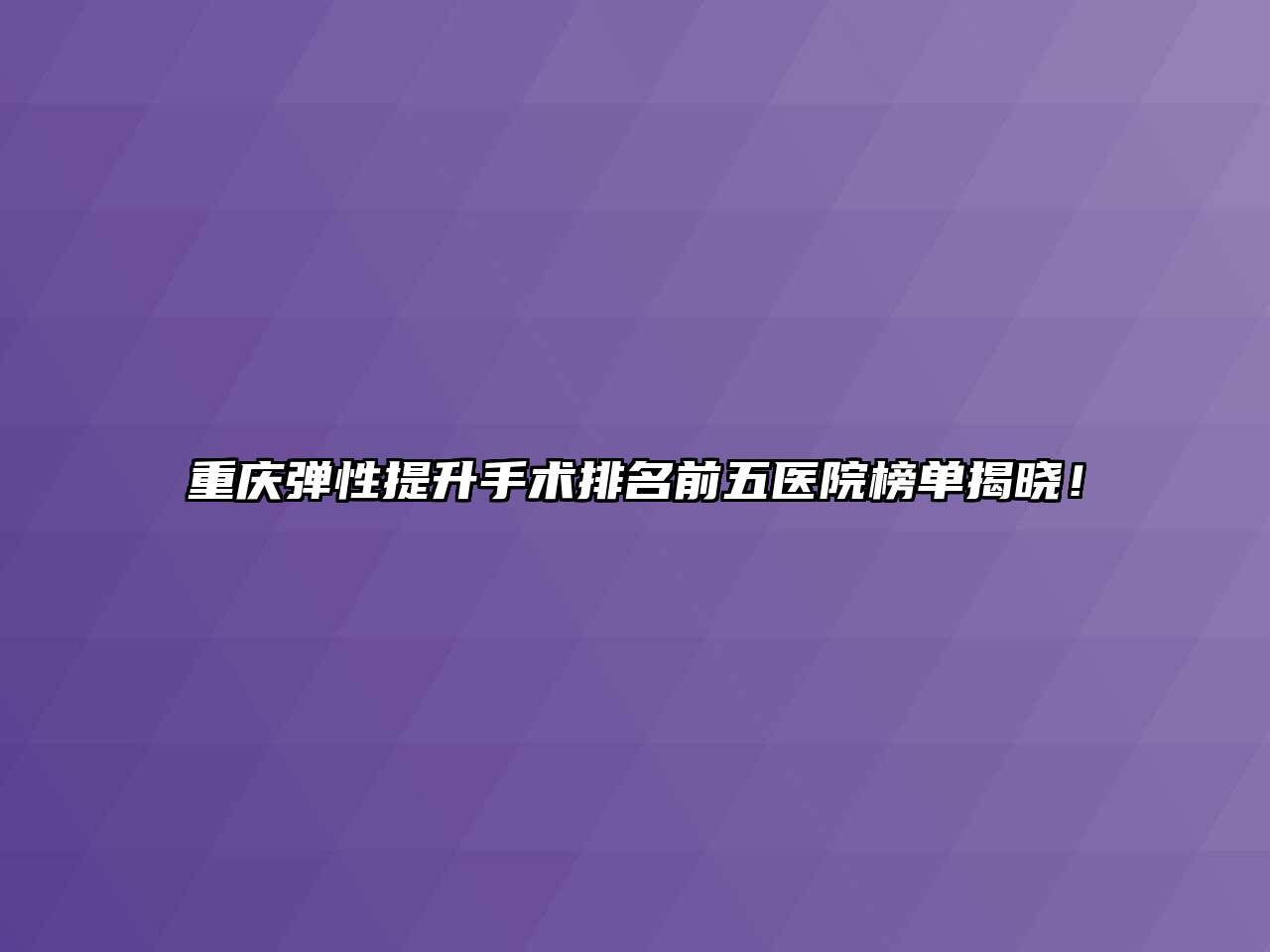 重庆弹性提升手术排名前五医院榜单揭晓！